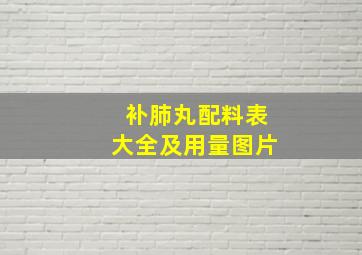 补肺丸配料表
大全及用量图片